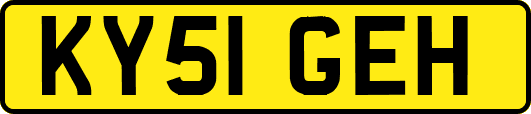 KY51 GEH